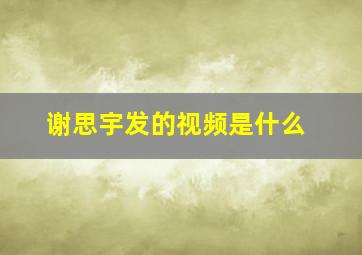 谢思宇发的视频是什么